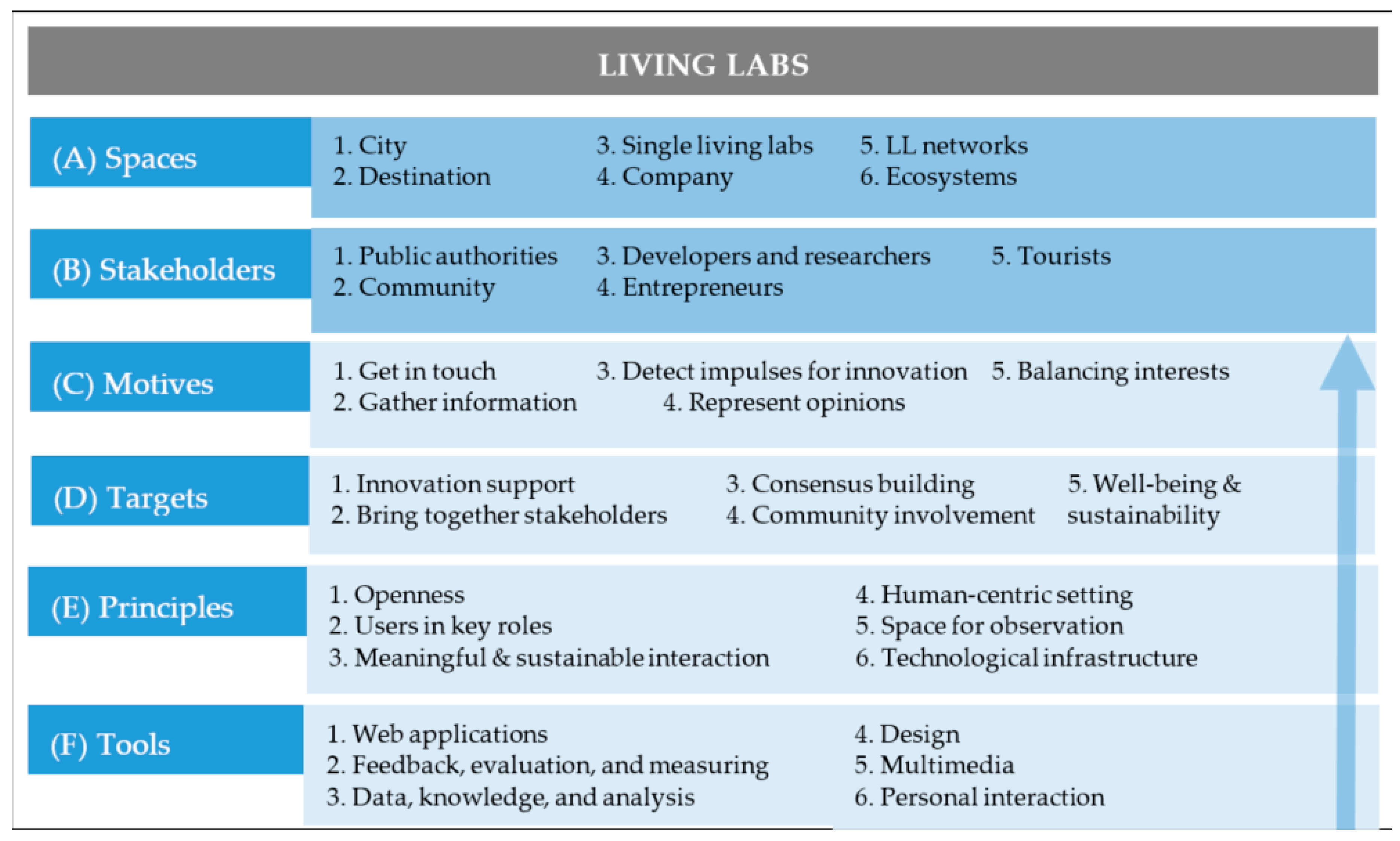 LIVING LABS

(A) Spaces

1. City
2. Destination

3. Single living labs
4. Company

5. LL networks
6. Ecosystems

(B) Stakeholders

1. Public authorities
2. Community

3. Developers and researchers
4. Entrepreneurs

5. Tourists

(C) Motives

1. Get in touch
2. Gather information

3. Detect impulses for innovation
4. Represent opinions

5. Balancing interests

(D) Targets

1. Innovation support
2. Bring together stakeholders

3. Consensus building
4. Community involvement

5. Well-being & sustainability

(E) Principles

1. Openness
2. Users in key roles
3. Meaningful & sustainable interaction

4. Human-centric setting
5. Space for observation
6. Technological infrastructure

(F) Tools

1. Web applications
2. Feedback, evaluation, and measuring
3. Data, knowledge, and analysis

4. Design
5. Multimedia
6. Personal interaction